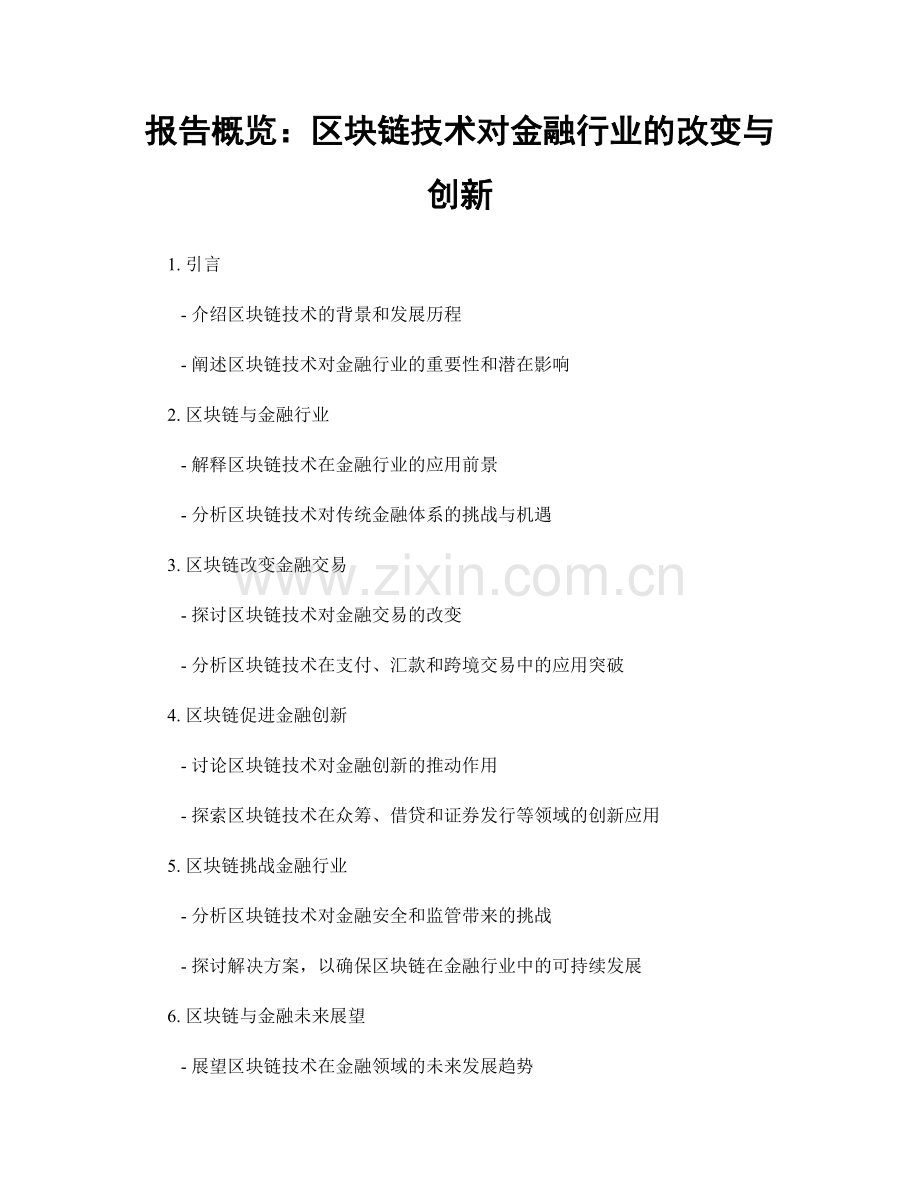 报告概览：区块链技术对金融行业的改变与创新

1. 引言

- 介绍区块链技术的背景和发展历程

- 阐述区块链技术对金融行业的重要性和潜在影响

2. 区块链与金融行业

- 解释区块链技术在金融行业的应用前景

- 分析区块链技术对传统金融体系的挑战与机遇

3. 区块链改变金融交易

- 探讨区块链技术对金融交易的改变

- 分析区块链技术在支付、汇款和跨境交易中的应用突破

4. 区块链促进金融创新

- 讨论区块链技术对金融创新的推动作用

- 探索区块链技术在众筹、借贷和证券发行等领域的创新应用

5. 区块链挑战金融行业

- 分析区块链技术对金融安全和监管带来的挑战

- 探讨解决方案，以确保区块链在金融行业中的可持续发展

6. 区块链与金融未来展望

- 展望区块链技术在金融领域的未来发展趋势

www.zixin.com.cn